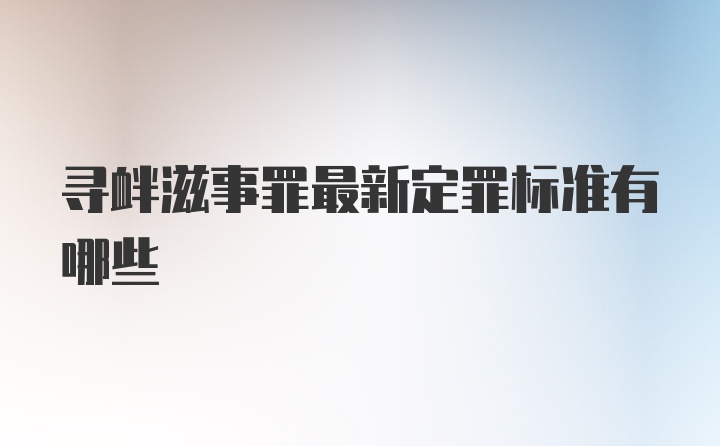 寻衅滋事罪最新定罪标准有哪些